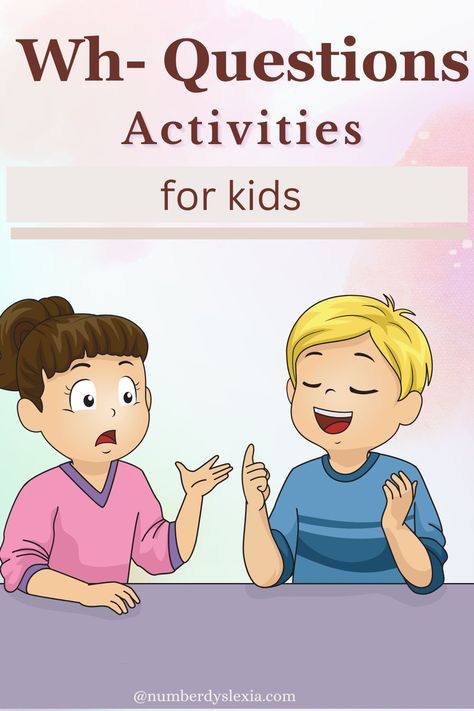 Wh- Questions
Activities
for kids

@numberdyslexia.com